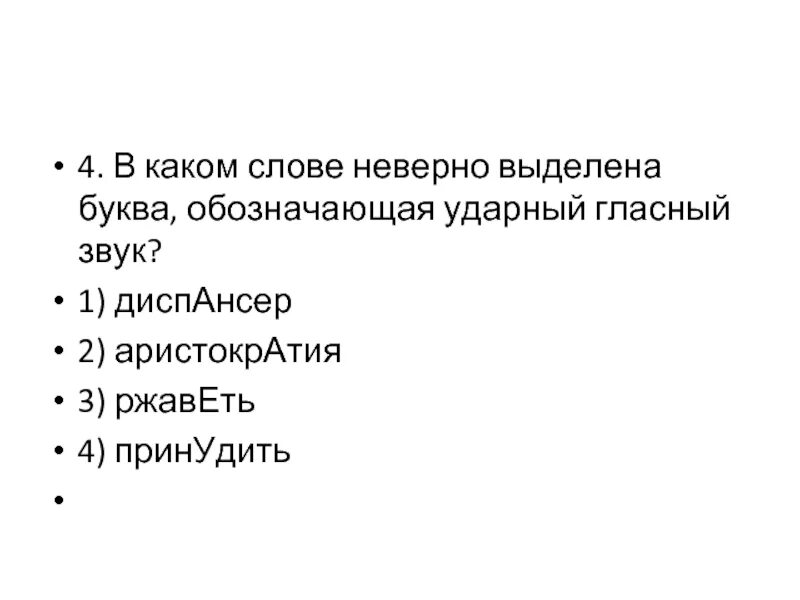 • 4. В каком слове неверно выделена буква, обозначающая ударный гласный звук?
• 1) диспАнсер
• 2) аристокрАтия
• 3) ржавЕть
• 4) принУдить
•